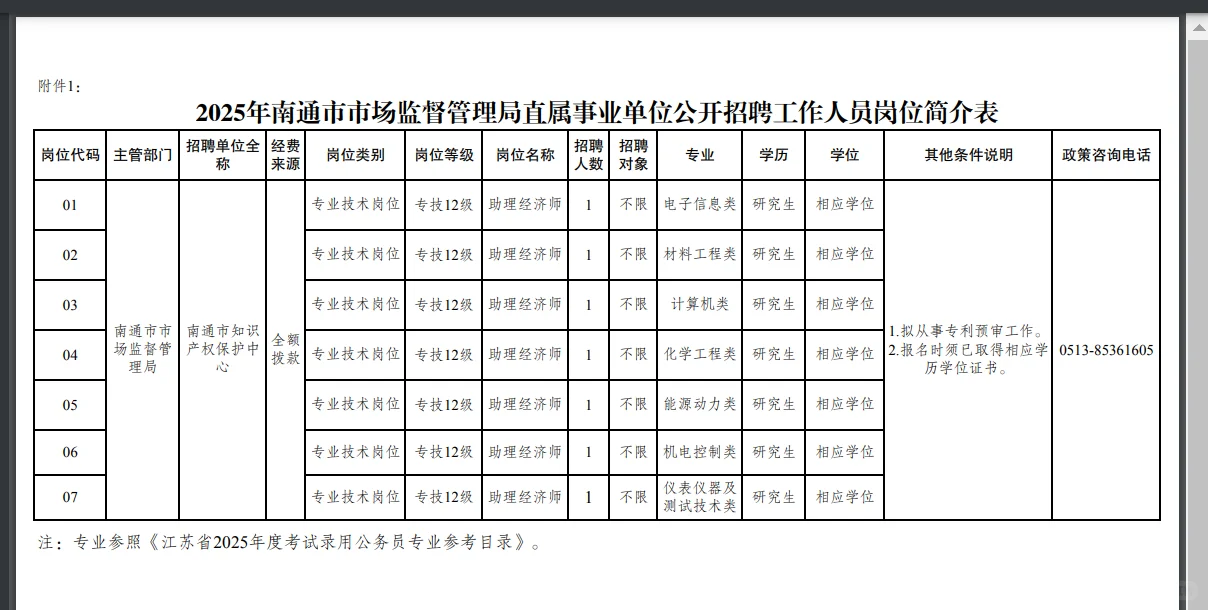 附件1：

2025年南通市市场监督管理局直属事业单位公开招聘工作人员岗位简介表

| 岗位代码 | 主管部门 | 招聘单位全称 | 经费来源 | 岗位类别 | 岗位等级 | 岗位名称 | 招聘人数 | 招聘对象 | 专业 | 学历 | 学位 | 其他条件说明 | 政策咨询电话 |
|---|---|---|---|---|---|---|---|---|---|---|---|---|---|
| 01 | 南通市市场监督管理局 | 南通市知识产权保护中心 | 全额拨款 | 专业技术岗位 | 专技12级 | 助理经济师 | 1 | 不限 | 电子信息类 | 研究生 | 相应学位 | 1.拟从事专利预审工作。2.报名时须已取得相应学历学位证书。 | 0513-85361605 |
| 02 | | | | 专业技术岗位 | 专技12级 | 助理经济师 | 1 | 不限 | 材料工程类 | 研究生 | 相应学位 | | |
| 03 | | | | 专业技术岗位 | 专技12级 | 助理经济师 | 1 | 不限 | 计算机类 | 研究生 | 相应学位 | | |
| 04 | | | | 专业技术岗位 | 专技12级 | 助理经济师 | 1 | 不限 | 化学工程类 | 研究生 | 相应学位 | | |
| 05 | | | | 专业技术岗位 | 专技12级 | 助理经济师 | 1 | 不限 | 能源动力类 | 研究生 | 相应学位 | | |
| 06 | | | | 专业技术岗位 | 专技12级 | 助理经济师 | 1 | 不限 | 机电控制类 | 研究生 | 相应学位 | | |
| 07 | | | | 专业技术岗位 | 专技12级 | 助理经济师 | 1 | 不限 | 仪表仪器及测试技术类 | 研究生 | 相应学位 | | |

注：专业参照《江苏省2025年度考试录用公务员专业参考目录》。